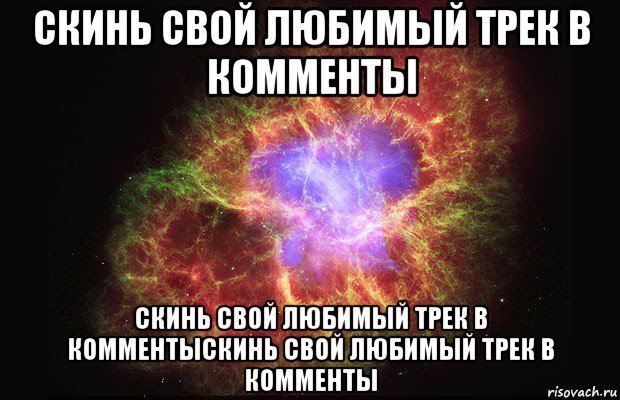 СКИНЬ СВОЙ ЛЮБИМЫЙ ТРЕК В КОММЕНТЫ

СКИНЬ СВОЙ ЛЮБИМЫЙ ТРЕК В КОММЕНТЫСКИНЬ СВОЙ ЛЮБИМЫЙ ТРЕК В КОММЕНТЫ

risovach.ru